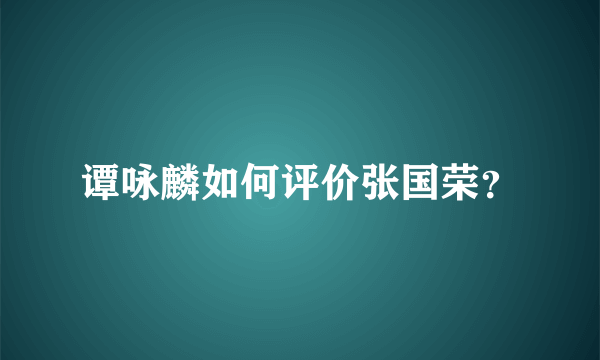 谭咏麟如何评价张国荣?